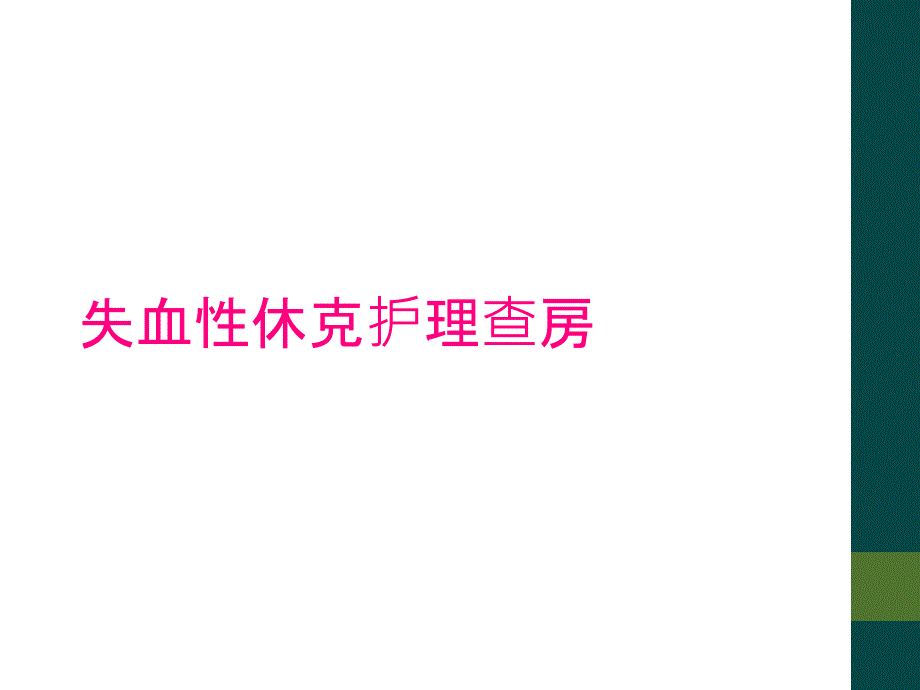 失血性休克护理查房